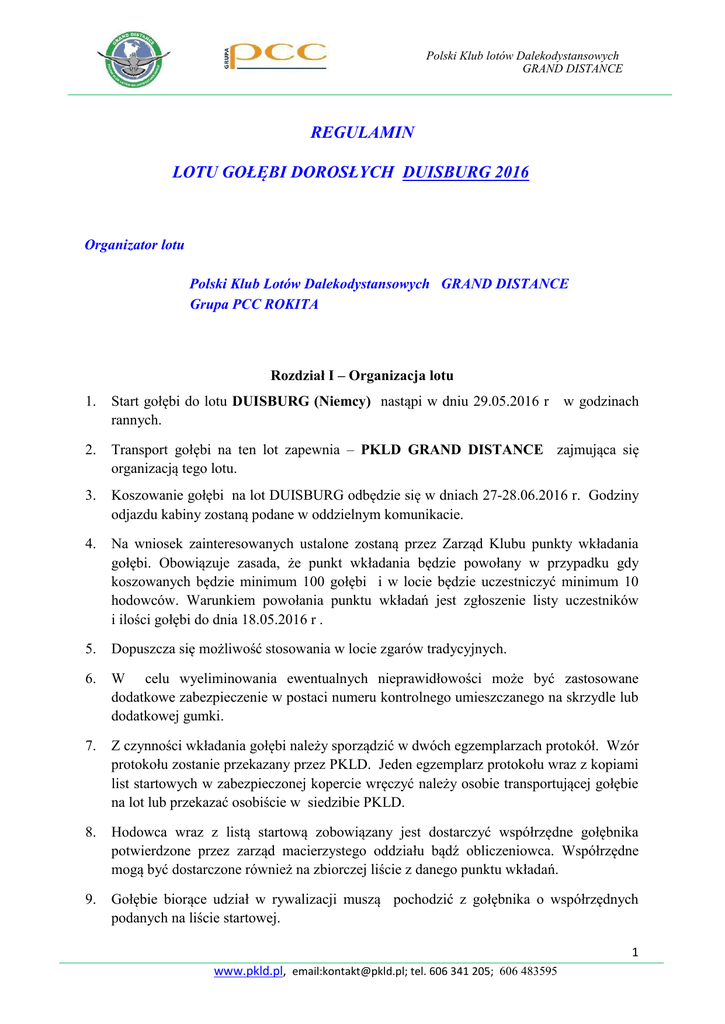 GRUPA PCC

Polski Klub lotów Dalekodystansowych
GRAND DISTANCE

REGULAMIN

LOTU GOŁĘBI DOROSŁYCH DUISBURG 2016

Organizator lotu

Polski Klub Lotów Dalekodystansowych GRAND DISTANCE
Grupa PCC ROKITA

Rozdział I – Organizacja lotu

1. Start gołębi do lotu DUISBURG (Niemcy) nastąpi w dniu 29.05.2016 r w godzinach rannych.

2. Transport gołębi na ten lot zapewnia – PKLD GRAND DISTANCE zajmująca się organizacją tego lotu.

3. Koszowanie gołębi na lot DUISBURG odbędzie się w dniach 27-28.06.2016 r. Godziny odjazdu kabiny zostaną podane w oddzielnym komunikacie.

4. Na wniosek zainteresowanych ustalone zostaną przez Zarząd Klubu punkty wkładania gołębi. Obowiązuje zasada, że punkt wkładania będzie powołany w przypadku gdy koszowanych będzie minimum 100 gołębi i w locie będzie uczestniczyć minimum 10 hodowców. Warunkiem powołania punktu wkładań jest zgłoszenie listy uczestników i ilości gołębi do dnia 18.05.2016 r .

5. Dopuszcza się możliwość stosowania w locie zgarów tradycyjnych.

6. W celu wyeliminowania ewentualnych nieprawidłowości może być zastosowane dodatkowe zabezpieczenie w postaci numeru kontrolnego umieszczanego na skrzydle lub dodatkowej gumki.

7. Z czynności wkładania gołębi należy sporządzić w dwóch egzemplarzach protokół. Wzór protokołu zostanie przekazany przez PKLD. Jeden egzemplarz protokołu wraz z kopiami list startowych w zabezpieczonej kopercie wręczyć należy osobie transportującej gołębie na lot lub przekazać osobiście w siedzibie PKLD.

8. Hodowca wraz z listą startową zobowiązany jest dostarczyć współrzędne gołębnika potwierdzone przez zarząd macierzystego oddziału bądź obliczeniowca. Współrzędne mogą być dostarczone również na zbiorczej liście z danego punktu wkładań.

9. Gołębie biorące udział w rywalizacji muszą pochodzić z gołębnika o współrzędnych podanych na liście startowej.

1

www.pkld.pl, email:kontakt@pkld.pl; tel. 606 341 205; 606 483595